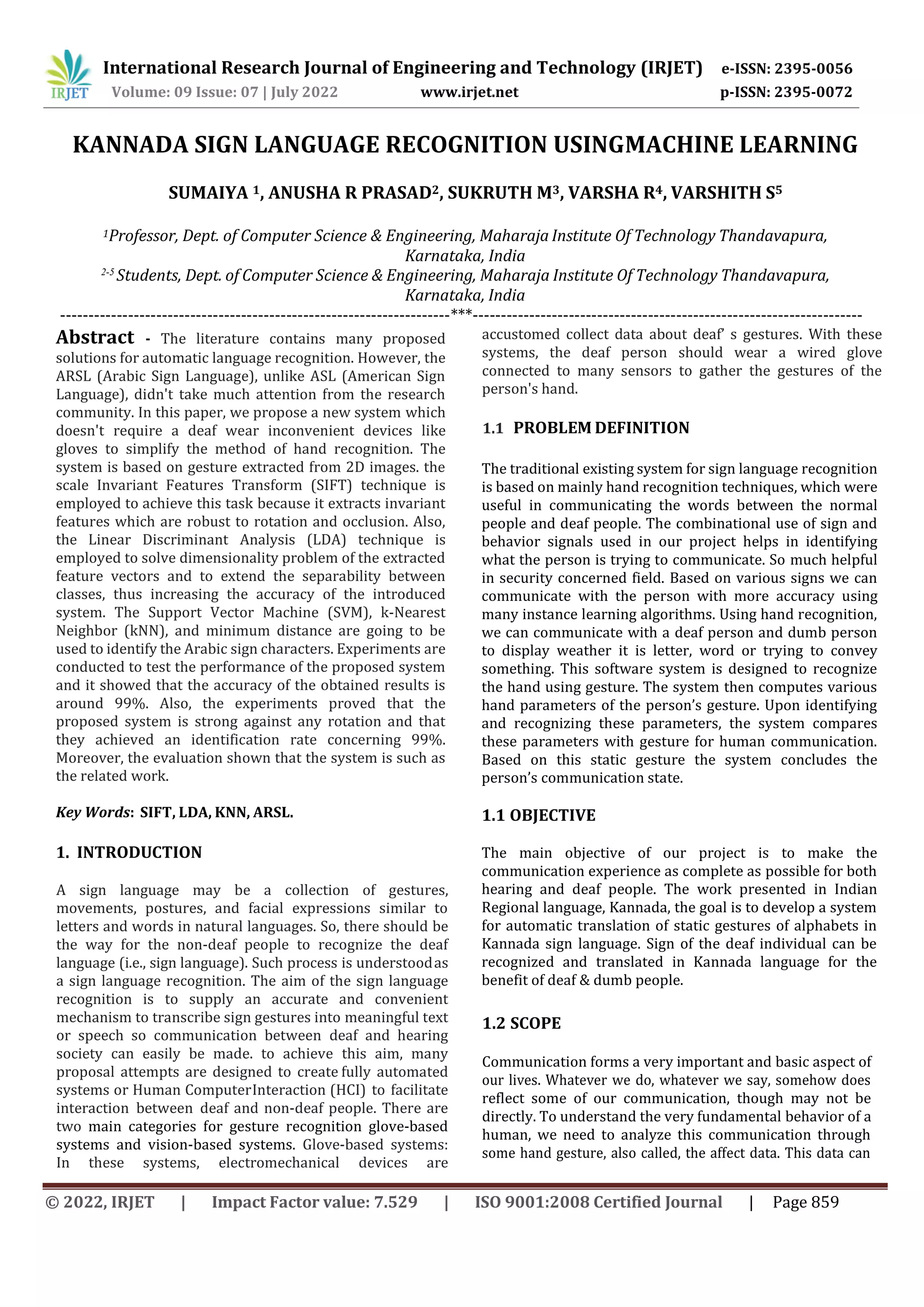 IRJET International Research Journal of Engineering and Technology (IRJET) e-ISSN: 2395-0056
Volume: 09 Issue: 07 | July 2022 www.irjet.net p-ISSN: 2395-0072

KANNADA SIGN LANGUAGE RECOGNITION USINGMACHINE LEARNING

SUMAIYA $^1$, ANUSHA R PRASAD$^2$, SUKRUTH M$^3$, VARSHA R$^4$, VARSHITH S$^5$

$^1$Professor, Dept. of Computer Science & Engineering, Maharaja Institute Of Technology Thandavapura, Karnataka, India
$^{2-5}$ Students, Dept. of Computer Science & Engineering, Maharaja Institute Of Technology Thandavapura, Karnataka, India
---***---

Abstract - The literature contains many proposed solutions for automatic language recognition. However, the ARSL (Arabic Sign Language), unlike ASL (American Sign Language), didn't take much attention from the research community. In this paper, we propose a new system which doesn't require a deaf wear inconvenient devices like gloves to simplify the method of hand recognition. The system is based on gesture extracted from 2D images. the scale Invariant Features Transform (SIFT) technique is employed to achieve this task because it extracts invariant features which are robust to rotation and occlusion. Also, the Linear Discriminant Analysis (LDA) technique is employed to solve dimensionality problem of the extracted feature vectors and to extend the separability between classes, thus increasing the accuracy of the introduced system. The Support Vector Machine (SVM), k-Nearest Neighbor (kNN), and minimum distance are going to be used to identify the Arabic sign characters. Experiments are conducted to test the performance of the proposed system and it showed that the accuracy of the obtained results is around 99%. Also, the experiments proved that the proposed system is strong against any rotation and that they achieved an identification rate concerning 99%. Moreover, the evaluation shown that the system is such as the related work.

Key Words: SIFT, LDA, KNN, ARSL.

1. INTRODUCTION

A sign language may be a collection of gestures, movements, postures, and facial expressions similar to letters and words in natural languages. So, there should be the way for the non-deaf people to recognize the deaf language (i.e., sign language). Such process is understood as a sign language recognition. The aim of the sign language recognition is to supply an accurate and convenient mechanism to transcribe sign gestures into meaningful text or speech so communication between deaf and hearing society can easily be made. to achieve this aim, many proposal attempts are designed to create fully automated systems or Human ComputerInteraction (HCI) to facilitate interaction between deaf and non-deaf people. There are two main categories for gesture recognition glove-based systems and vision-based systems. Glove-based systems: In these systems, electromechanical devices are accustomed collect data about deaf' s gestures. With these systems, the deaf person should wear a wired glove connected to many sensors to gather the gestures of the person's hand.

1.1 PROBLEM DEFINITION

The traditional existing system for sign language recognition is based on mainly hand recognition techniques, which were useful in communicating the words between the normal people and deaf people. The combinational use of sign and behavior signals used in our project helps in identifying what the person is trying to communicate. So much helpful in security concerned field. Based on various signs we can communicate with the person with more accuracy using many instance learning algorithms. Using hand recognition, we can communicate with a deaf person and dumb person to display weather it is letter, word or trying to convey something. This software system is designed to recognize the hand using gesture. The system then computes various hand parameters of the person's gesture. Upon identifying and recognizing these parameters, the system compares these parameters with gesture for human communication. Based on this static gesture the system concludes the person's communication state.

1.1 OBJECTIVE

The main objective of our project is to make the communication experience as complete as possible for both hearing and deaf people. The work presented in Indian Regional language, Kannada, the goal is to develop a system for automatic translation of static gestures of alphabets in Kannada sign language. Sign of the deaf individual can be recognized and translated in Kannada language for the benefit of deaf & dumb people.

1.2 SCOPE

Communication forms a very important and basic aspect of our lives. Whatever we do, whatever we say, somehow does reflect some of our communication, though may not be directly. To understand the very fundamental behavior of a human, we need to analyze this communication through some hand gesture, also called, the affect data. This data can

© 2022, IRJET | Impact Factor value: 7.529 | ISO 9001:2008 Certified Journal | Page 859